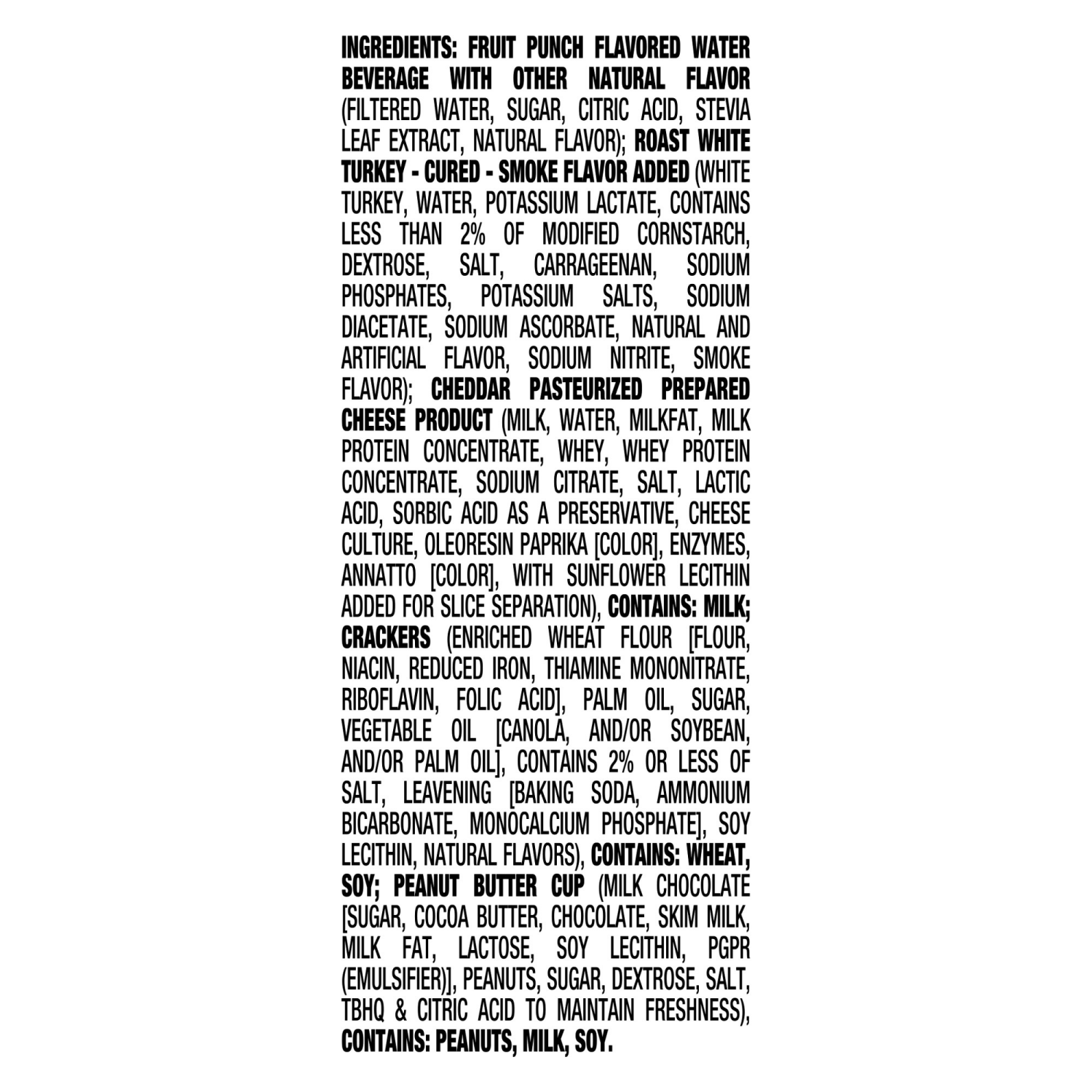 INGREDIENTS: FRUIT PUNCH FLAVORED WATER BEVERAGE WITH OTHER NATURAL FLAVOR (FILTERED WATER, SUGAR, CITRIC ACID, STEVIA LEAF EXTRACT, NATURAL FLAVOR); ROAST WHITE TURKEY - CURED - SMOKE FLAVOR ADDED (WHITE TURKEY, WATER, POTASSIUM LACTATE, CONTAINS LESS THAN 2% OF MODIFIED CORNSTARCH, DEXTROSE, SALT, CARRAGEENAN, SODIUM PHOSPHATES, POTASSIUM SALTS, SODIUM DIACETATE, SODIUM ASCORBATE, NATURAL AND ARTIFICIAL FLAVOR, SODIUM NITRITE, SMOKE FLAVOR); CHEDDAR PASTEURIZED PREPARED CHEESE PRODUCT (MILK, WATER, MILKFAT, MILK PROTEIN CONCENTRATE, WHEY, WHEY PROTEIN CONCENTRATE, SODIUM CITRATE, SALT, LACTIC ACID, SORBIC ACID AS A PRESERVATIVE, CHEESE CULTURE, OLEORESIN PAPRIKA [COLOR], ENZYMES, ANNATTO [COLOR], WITH SUNFLOWER LECITHIN ADDED FOR SLICE SEPARATION), CONTAINS: MILK; CRACKERS (ENRICHED WHEAT FLOUR [FLOUR, NIACIN, REDUCED IRON, THIAMINE MONONITRATE, RIBOFLAVIN, FOLIC ACID], PALM OIL, SUGAR, VEGETABLE OIL [CANOLA, AND/OR SOYBEAN, AND/OR PALM OIL], CONTAINS 2% OR LESS OF SALT, LEAVENING [BAKING SODA, AMMONIUM BICARBONATE, MONOCALCIUM PHOSPHATE], SOY LECITHIN, NATURAL FLAVORS), CONTAINS: WHEAT, SOY; PEANUT BUTTER CUP (MILK CHOCOLATE [SUGAR, COCOA BUTTER, CHOCOLATE, SKIM MILK, MILK FAT, LACTOSE, SOY LECITHIN, PGPR (EMULSIFIER)], PEANUTS, SUGAR, DEXTROSE, SALT, TBHQ & CITRIC ACID TO MAINTAIN FRESHNESS), CONTAINS: PEANUTS, MILK, SOY.